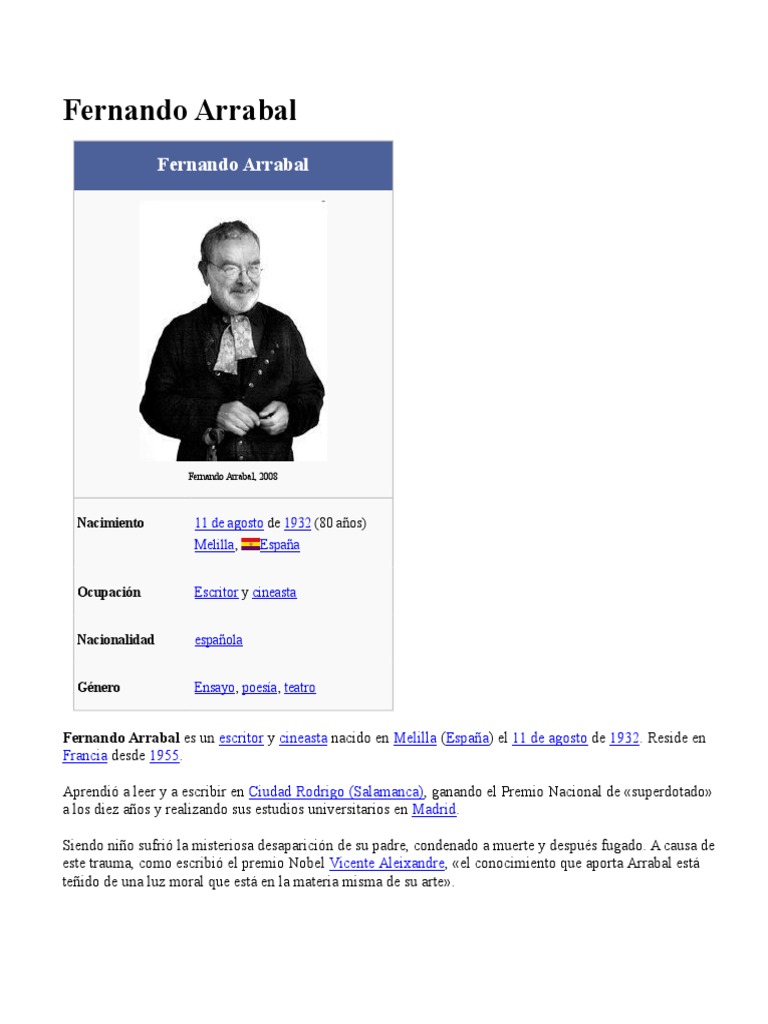 Fernando Arrabal

Fernando Arrabal

Fernando Arrabal, 2008

Nacimiento
11 de agosto de 1932 (80 años)
Melilla, España

Ocupación
Escritor y cineasta

Nacionalidad
española

Género
Ensayo, poesía, teatro

Fernando Arrabal es un escritor y cineasta nacido en Melilla (España) el 11 de agosto de 1932. Reside en Francia desde 1955.

Aprendió a leer y a escribir en Ciudad Rodrigo (Salamanca), ganando el Premio Nacional de «superdotado» a los diez años y realizando sus estudios universitarios en Madrid.

Siendo niño sufrió la misteriosa desaparición de su padre, condenado a muerte y después fugado. A causa de este trauma, como escribió el premio Nobel Vicente Aleixandre, «el conocimiento que aporta Arrabal está teñido de una luz moral que está en la materia misma de su arte».